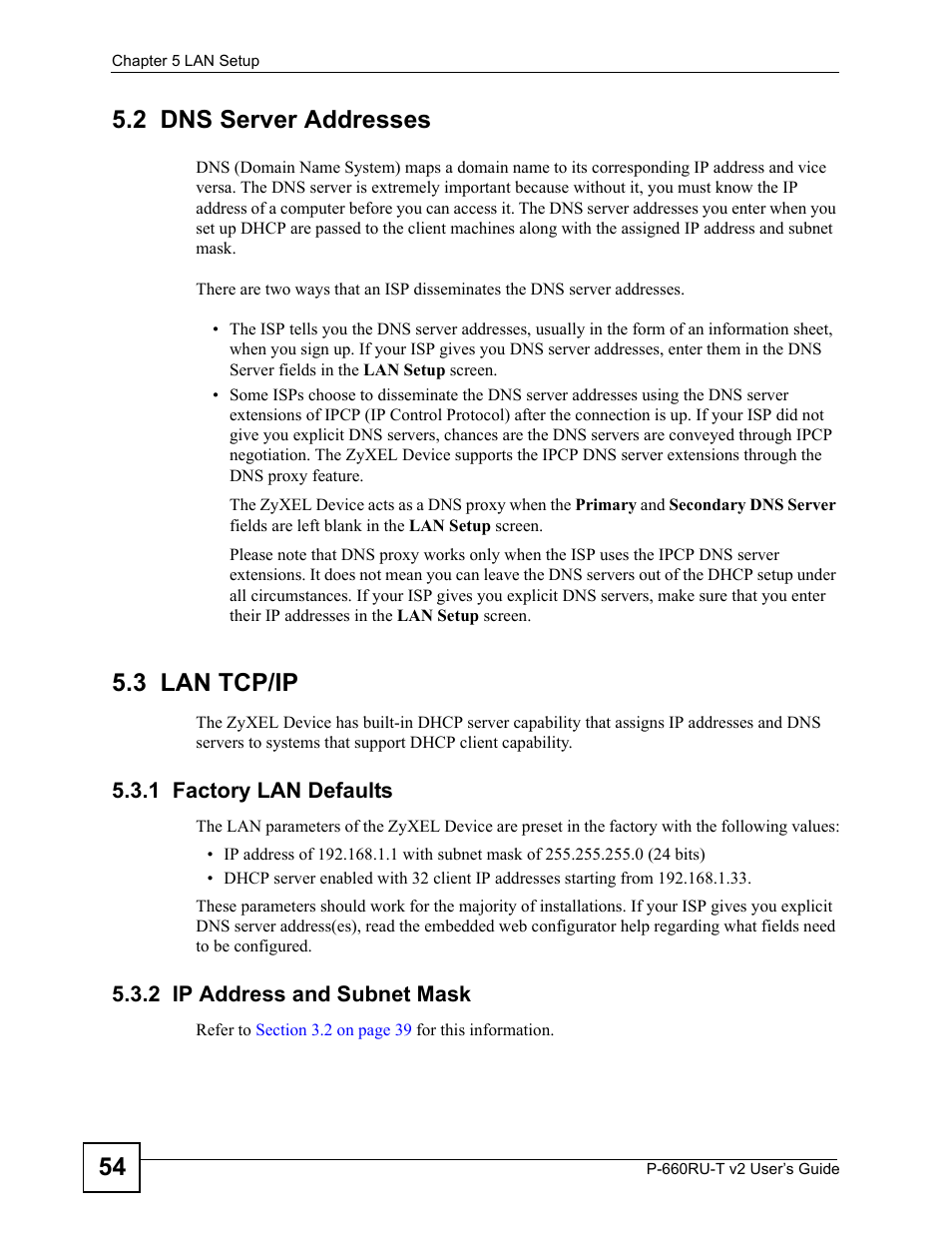 Chapter 5 LAN Setup

5.2 DNS Server Addresses

DNS (Domain Name System) maps a domain name to its corresponding IP address and vice versa. The DNS server is extremely important because without it, you must know the IP address of a computer before you can access it. The DNS server addresses you enter when you set up DHCP are passed to the client machines along with the assigned IP address and subnet mask.

There are two ways that an ISP disseminates the DNS server addresses.

• The ISP tells you the DNS server addresses, usually in the form of an information sheet, when you sign up. If your ISP gives you DNS server addresses, enter them in the DNS Server fields in the LAN Setup screen.
• Some ISPs choose to disseminate the DNS server addresses using the DNS server extensions of IPCP (IP Control Protocol) after the connection is up. If your ISP did not give you explicit DNS servers, chances are the DNS servers are conveyed through IPCP negotiation. The ZyXEL Device supports the IPCP DNS server extensions through the DNS proxy feature.

The ZyXEL Device acts as a DNS proxy when the Primary and Secondary DNS Server fields are left blank in the LAN Setup screen.

Please note that DNS proxy works only when the ISP uses the IPCP DNS server extensions. It does not mean you can leave the DNS servers out of the DHCP setup under all circumstances. If your ISP gives you explicit DNS servers, make sure that you enter their IP addresses in the LAN Setup screen.

5.3 LAN TCP/IP

The ZyXEL Device has built-in DHCP server capability that assigns IP addresses and DNS servers to systems that support DHCP client capability.

5.3.1 Factory LAN Defaults

The LAN parameters of the ZyXEL Device are preset in the factory with the following values:

• IP address of 192.168.1.1 with subnet mask of 255.255.255.0 (24 bits)
• DHCP server enabled with 32 client IP addresses starting from 192.168.1.33.

These parameters should work for the majority of installations. If your ISP gives you explicit DNS server address(es), read the embedded web configurator help regarding what fields need to be configured.

5.3.2 IP Address and Subnet Mask

Refer to Section 3.2 on page 39 for this information.

54

P-660RU-T v2 User's Guide